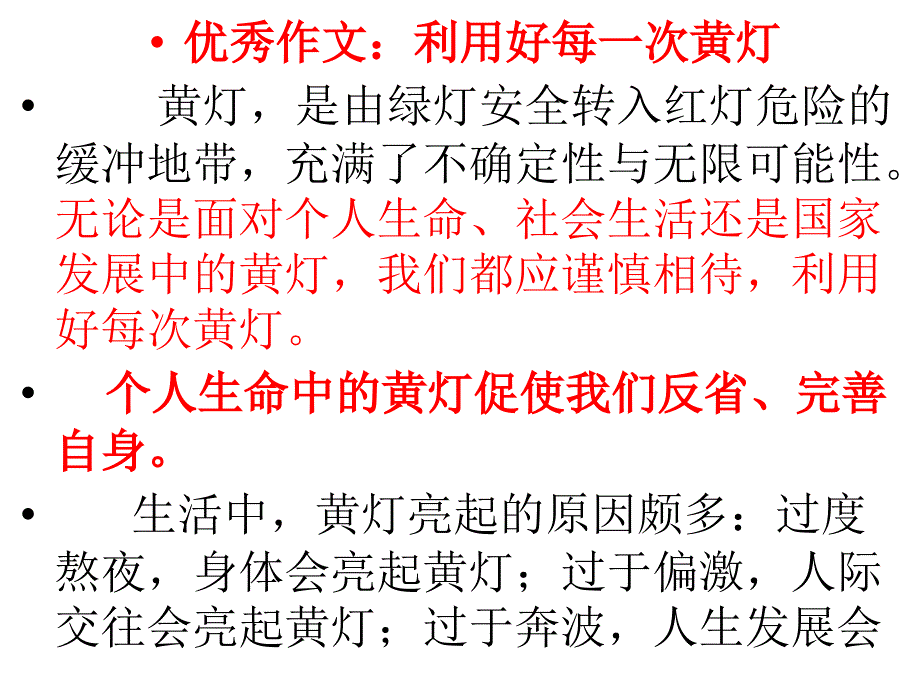 • 优秀作文：利用好每一次黄灯

• 黄灯，是由绿灯安全转入红灯危险的缓冲地带，充满了不确定性与无限可能性。无论是面对个人生命、社会生活还是国家发展中的黄灯，我们都应谨慎相待，利用好每次黄灯。

• 个人生命中的黄灯促使我们反省、完善自身。

• 生活中，黄灯亮起的原因颇多：过度熬夜，身体会亮起黄灯；过于偏激，人际交往会亮起黄灯；过于奔波，人生发展会